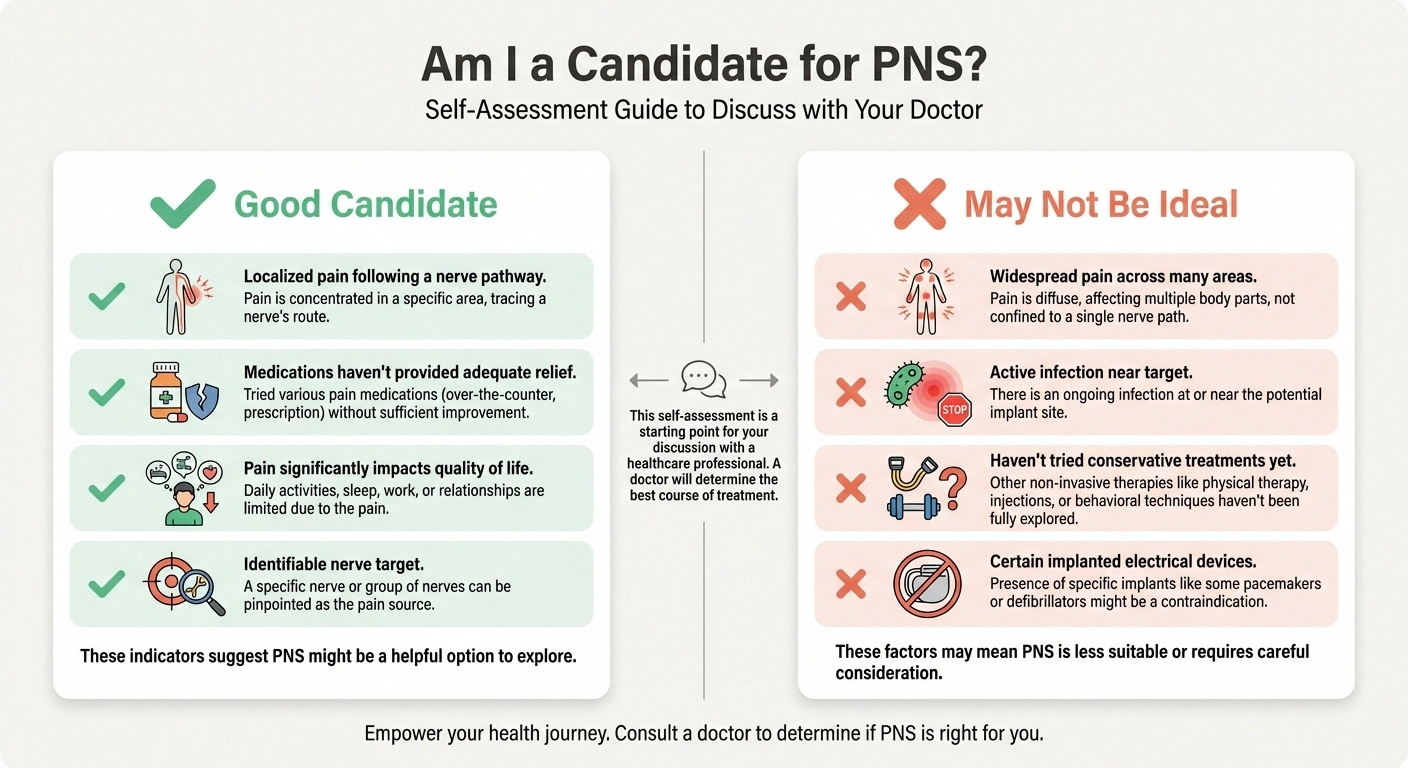 Am I a Candidate for PNS?
Self-Assessment Guide to Discuss with Your Doctor

Good Candidate

Localized pain following a nerve pathway.
Pain is concentrated in a specific area, tracing a nerve's route.

Medications haven't provided adequate relief.
Tried various pain medications (over-the-counter, prescription) without sufficient improvement.

Pain significantly impacts quality of life.
Daily activities, sleep, work, or relationships are limited due to the pain.

Identifiable nerve target.
A specific nerve or group of nerves can be pinpointed as the pain source.

These indicators suggest PNS might be a helpful option to explore.

This self-assessment is a starting point for your discussion with a healthcare professional. A doctor will determine the best course of treatment.

May Not Be Ideal

Widespread pain across many areas.
Pain is diffuse, affecting multiple body parts, not confined to a single nerve path.

Active infection near target.
There is an ongoing infection at or near the potential implant site.

STOP

Haven't tried conservative treatments yet.
Other non-invasive therapies like physical therapy, injections, or behavioral techniques haven't been fully explored.

Certain implanted electrical devices.
Presence of specific implants like some pacemakers or defibrillators might be a contraindication.

These factors may mean PNS is less suitable or requires careful consideration.

Empower your health journey. Consult a doctor to determine if PNS is right for you.